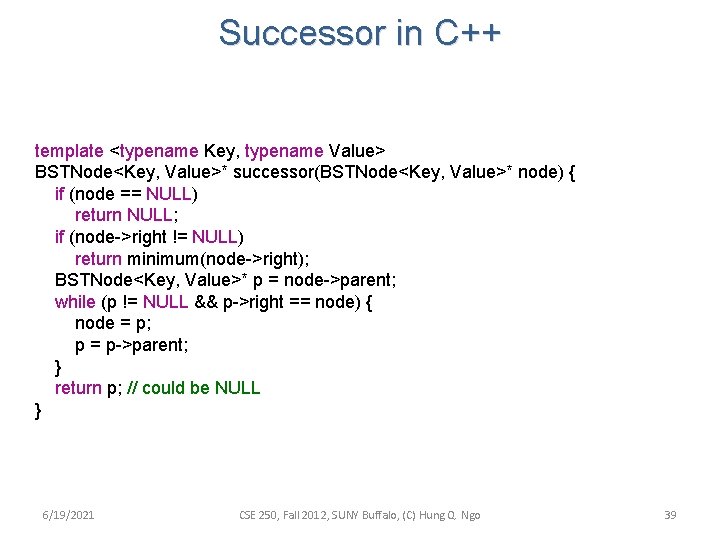 Successor in C++

template <typename Key, typename Value>
BSTNode<Key, Value>* successor(BSTNode<Key, Value>* node) {
    if (node == NULL)
        return NULL;
    if (node->right != NULL)
        return minimum(node->right);
    BSTNode<Key, Value>* p = node->parent;
    while (p != NULL && p->right == node) {
        node = p;
        p = p->parent;
    }
    return p; // could be NULL
}

6/19/2021

CSE 250, Fall 2012, SUNY Buffalo, (C) Hung Q. Ngo

39